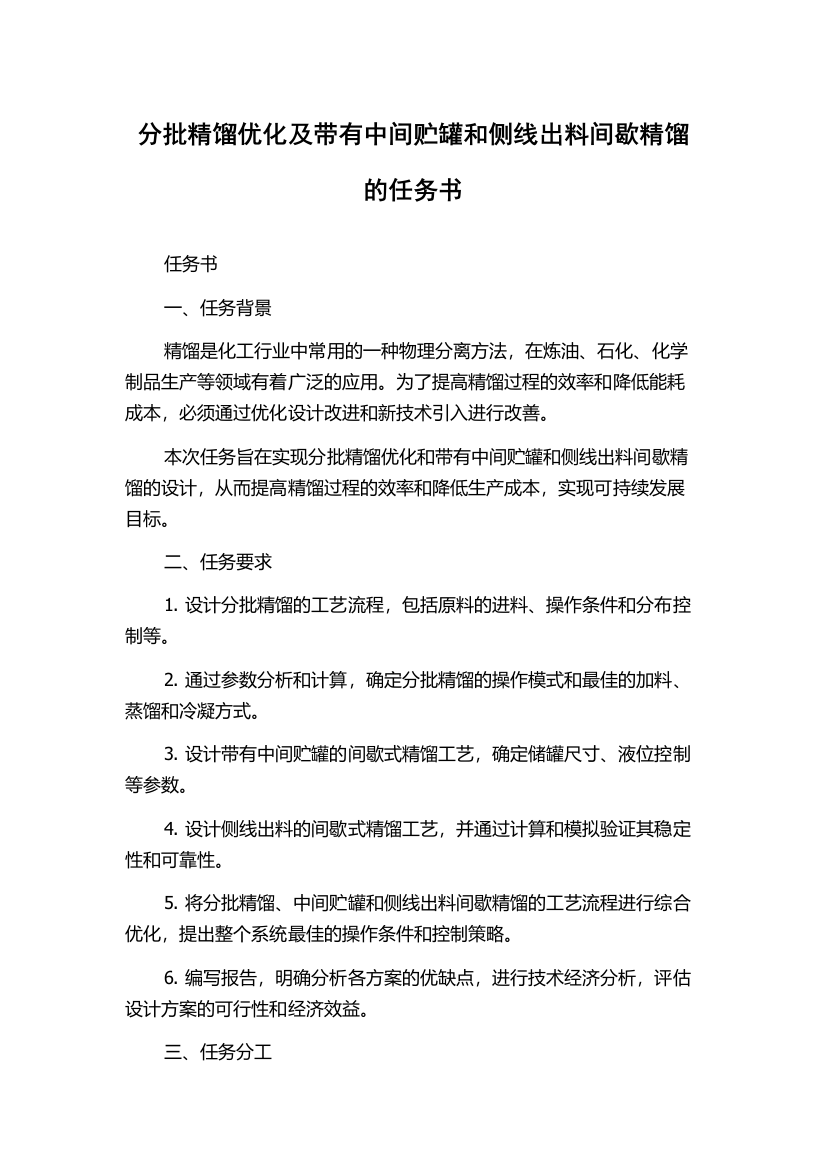 分批精馏优化及带有中间贮罐和侧线出料间歇精馏的任务书

任务书

一、任务背景

精馏是化工行业中常用的一种物理分离方法，在炼油、石化、化学制品生产等领域有着广泛的应用。为了提高精馏过程的效率和降低能耗成本，必须通过优化设计改进和新技术引入进行改善。

本次任务旨在实现分批精馏优化和带有中间贮罐和侧线出料间歇精馏的设计，从而提高精馏过程的效率和降低生产成本，实现可持续发展目标。

二、任务要求

1. 设计分批精馏的工艺流程，包括原料的进料、操作条件和分布控制等。

2. 通过参数分析和计算，确定分批精馏的操作模式和最佳的加料、蒸馏和冷凝方式。

3. 设计带有中间贮罐的间歇式精馏工艺，确定储罐尺寸、液位控制等参数。

4. 设计侧线出料的间歇式精馏工艺，并通过计算和模拟验证其稳定性和可靠性。

5. 将分批精馏、中间贮罐和侧线出料间歇精馏的工艺流程进行综合优化，提出整个系统最佳的操作条件和控制策略。

6. 编写报告，明确分析各方案的优缺点，进行技术经济分析，评估设计方案的可行性和经济效益。

三、任务分工